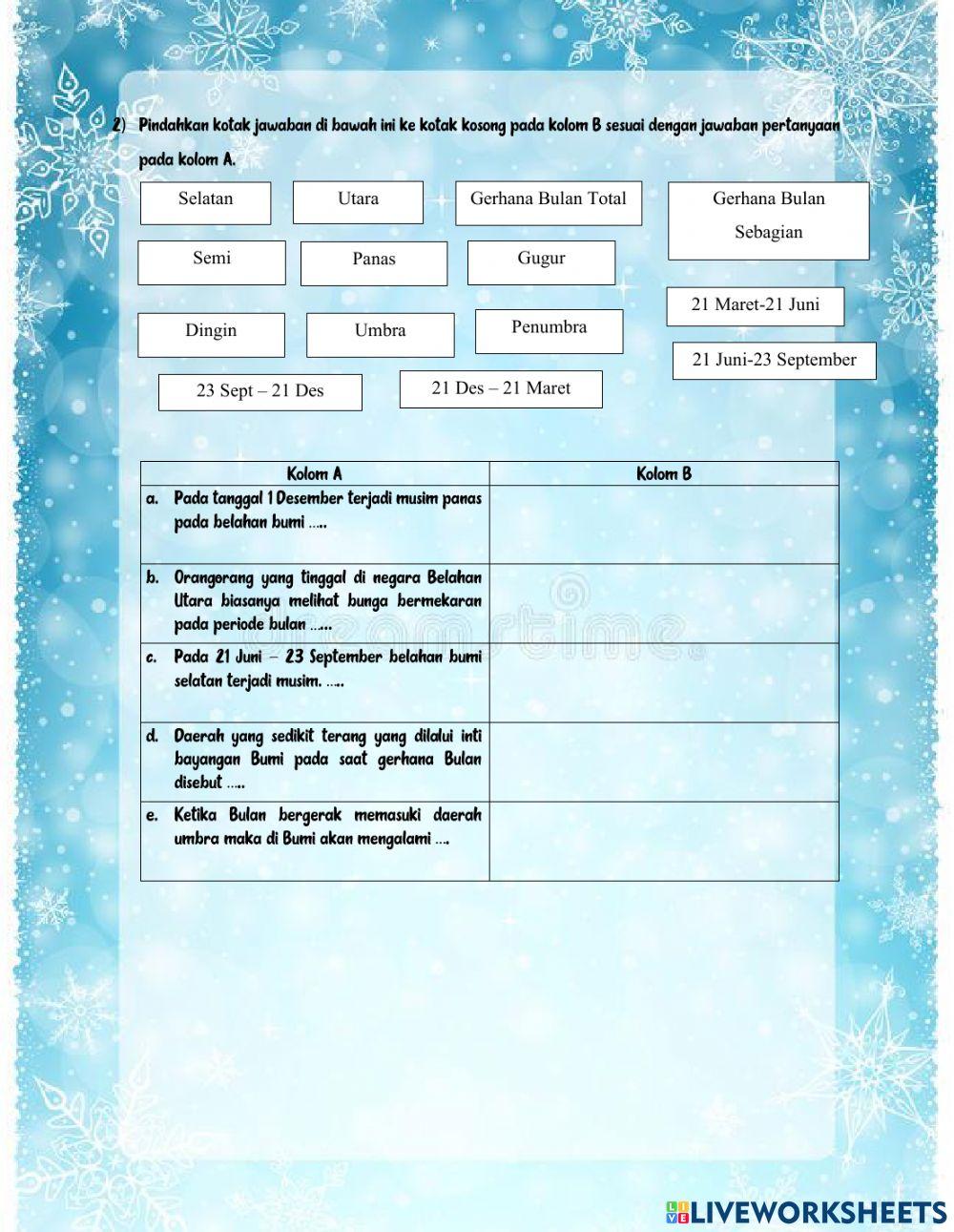 2) Pindahkan kotak jawaban di bawah ini ke kotak kosong pada kolom B sesuai dengan jawaban pertanyaan pada kolom A.

Selatan

Utara

Gerhana Bulan Total

Gerhana Bulan Sebagian

Semi

Panas

Gugur

21 Maret-21 Juni

Dingin

Umbra

Penumbra

21 Juni-23 September

23 Sept – 21 Des

21 Des – 21 Maret

| Kolom A | Kolom B |
|---|---|
| a. Pada tanggal 1 Desember terjadi musim panas pada belahan bumi ..... | |
| b. Orangorang yang tinggal di negara Belahan Utara biasanya melihat bunga bermekaran pada periode bulan ...... | |
| c. Pada 21 Juni – 23 September belahan bumi selatan terjadi musim. ..... | |
| d. Daerah yang sedikit terang yang dilalui inti bayangan Bumi pada saat gerhana Bulan disebut ..... | |
| e. Ketika Bulan bergerak memasuki daerah umbra maka di Bumi akan mengalami .... | |

LIVEWORKSHEETS